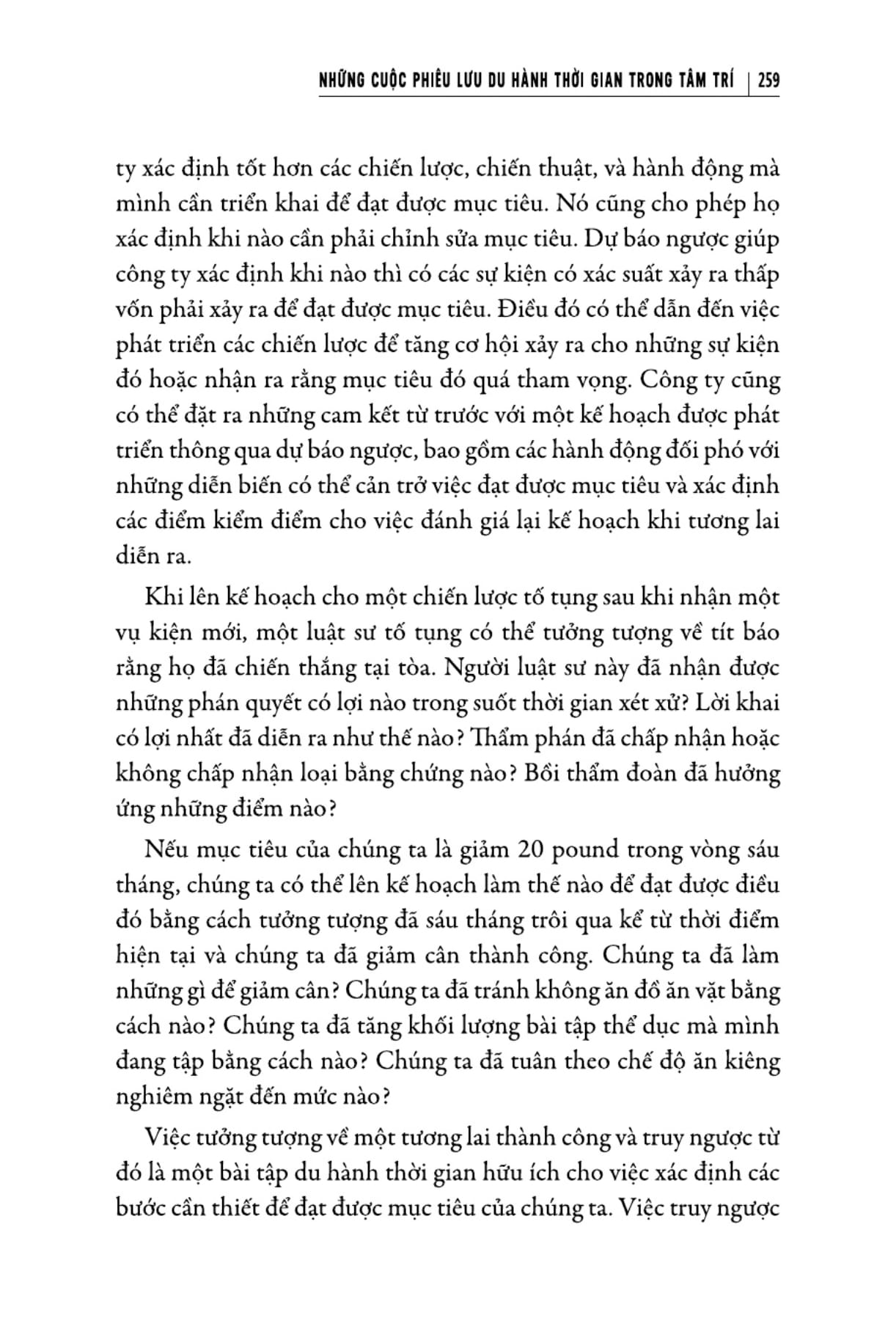 NHỮNG CUỘC PHIÊU LƯU DU HÀNH THỜI GIAN TRONG TÂM TRÍ | 259

ty xác định tốt hơn các chiến lược, chiến thuật, và hành động mà mình cần triển khai để đạt được mục tiêu. Nó cũng cho phép họ xác định khi nào cần phải chỉnh sửa mục tiêu. Dự báo ngược giúp công ty xác định khi nào thì có các sự kiện có xác suất xảy ra thấp vốn phải xảy ra để đạt được mục tiêu. Điều đó có thể dẫn đến việc phát triển các chiến lược để tăng cơ hội xảy ra cho những sự kiện đó hoặc nhận ra rằng mục tiêu đó quá tham vọng. Công ty cũng có thể đặt ra những cam kết từ trước với một kế hoạch được phát triển thông qua dự báo ngược, bao gồm các hành động đối phó với những diễn biến có thể cản trở việc đạt được mục tiêu và xác định các điểm kiểm điểm cho việc đánh giá lại kế hoạch khi tương lai diễn ra.

Khi lên kế hoạch cho một chiến lược tố tụng sau khi nhận một vụ kiện mới, một luật sư tố tụng có thể tưởng tượng về tít báo rằng họ đã chiến thắng tại tòa. Người luật sư này đã nhận được những phán quyết có lợi nào trong suốt thời gian xét xử? Lời khai có lợi nhất đã diễn ra như thế nào? Thẩm phán đã chấp nhận hoặc không chấp nhận loại bằng chứng nào? Bồi thẩm đoàn đã hưởng ứng những điểm nào?

Nếu mục tiêu của chúng ta là giảm 20 pound trong vòng sáu tháng, chúng ta có thể lên kế hoạch làm thế nào để đạt được điều đó bằng cách tưởng tượng đã sáu tháng trôi qua kể từ thời điểm hiện tại và chúng ta đã giảm cân thành công. Chúng ta đã làm những gì để giảm cân? Chúng ta đã tránh không ăn đồ ăn vặt bằng cách nào? Chúng ta đã tăng khối lượng bài tập thể dục mà mình đang tập bằng cách nào? Chúng ta đã tuân theo chế độ ăn kiêng nghiêm ngặt đến mức nào?

Việc tưởng tượng về một tương lai thành công và truy ngược từ đó là một bài tập du hành thời gian hữu ích cho việc xác định các bước cần thiết để đạt được mục tiêu của chúng ta. Việc truy ngược